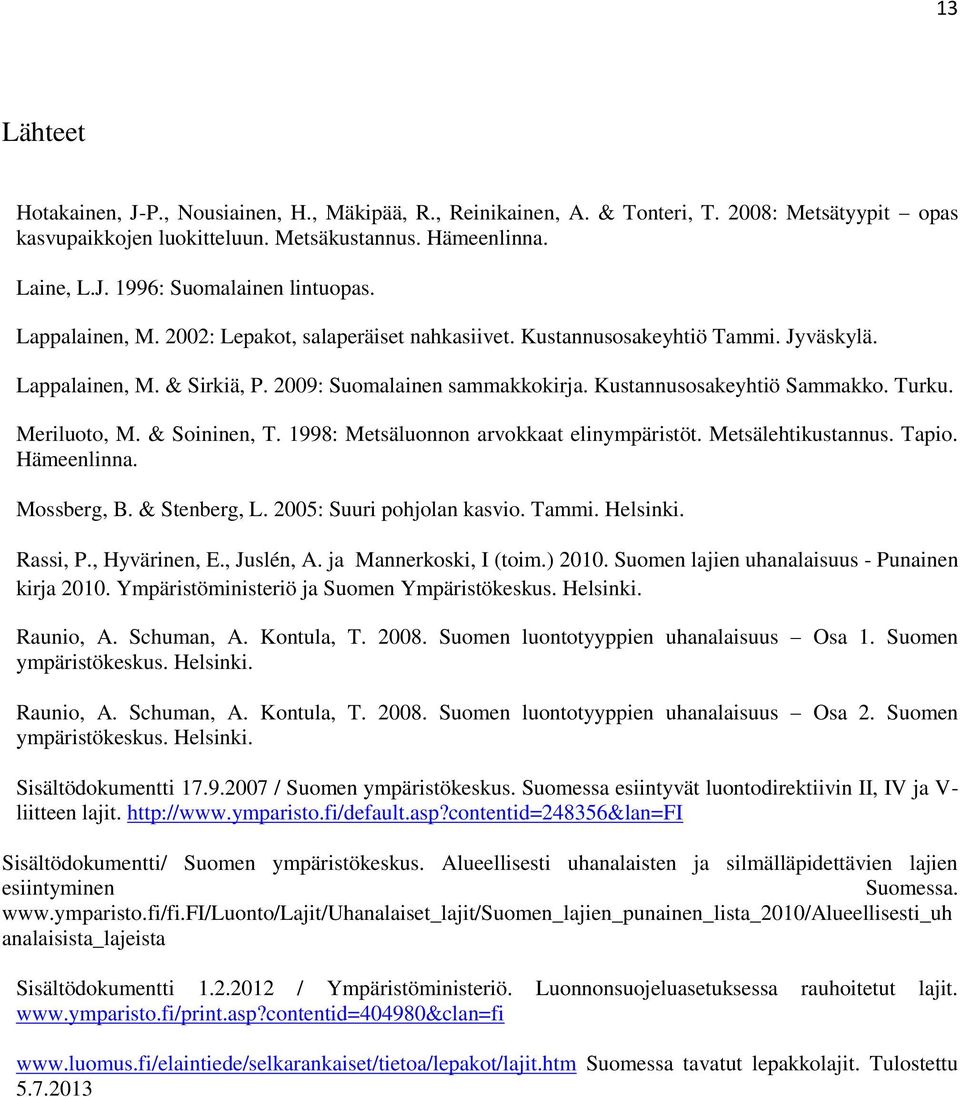 13

Lähteet

Hotakainen, J-P., Nousiainen, H., Mäkipää, R., Reinikainen, A. & Tonteri, T. 2008: Metsätyypit – opas kasvupaikkojen luokitteluun. Metsäkustannus. Hämeenlinna.

Laine, L.J. 1996: Suomalainen lintuopas.

Lappalainen, M. 2002: Lepakot, salaperäiset nahkasiivet. Kustannusosakeyhtiö Tammi. Jyväskylä.

Lappalainen, M. & Sirkiä, P. 2009: Suomalainen sammakkokirja. Kustannusosakeyhtiö Sammakko. Turku.

Meriluoto, M. & Soininen, T. 1998: Metsäluonnon arvokkaat elinympäristöt. Metsälehtikustannus. Tapio. Hämeenlinna.

Mossberg, B. & Stenberg, L. 2005: Suuri pohjolan kasvio. Tammi. Helsinki.

Rassi, P., Hyvärinen, E., Juslén, A. ja Mannerkoski, I (toim.) 2010. Suomen lajien uhanalaisuus - Punainen kirja 2010. Ympäristöministeriö ja Suomen Ympäristökeskus. Helsinki.

Raunio, A. Schuman, A. Kontula, T. 2008. Suomen luontotyyppien uhanalaisuus – Osa 1. Suomen ympäristökeskus. Helsinki.

Raunio, A. Schuman, A. Kontula, T. 2008. Suomen luontotyyppien uhanalaisuus – Osa 2. Suomen ympäristökeskus. Helsinki.

Sisältödokumentti 17.9.2007 / Suomen ympäristökeskus. Suomessa esiintyvät luontodirektiivin II, IV ja V-liitteen lajit. http://www.ymparisto.fi/default.asp?contentid=248356&lan=FI

Sisältödokumentti/ Suomen ympäristökeskus. Alueellisesti uhanalaisten ja silmälläpidettävien lajien esiintyminen Suomessa. www.ymparisto.fi/fi.FI/Luonto/Lajit/Uhanalaiset_lajit/Suomen_lajien_punainen_lista_2010/Alueellisesti_uhanalaisista_lajeista

Sisältödokumentti 1.2.2012 / Ympäristöministeriö. Luonnonsuojeluasetuksessa rauhoitetut lajit. www.ymparisto.fi/print.asp?contentid=404980&clan=fi

www.luomus.fi/elaintiede/selkarankaiset/tietoa/lepakot/lajit.htm Suomessa tavatut lepakkolajit. Tulostettu 5.7.2013